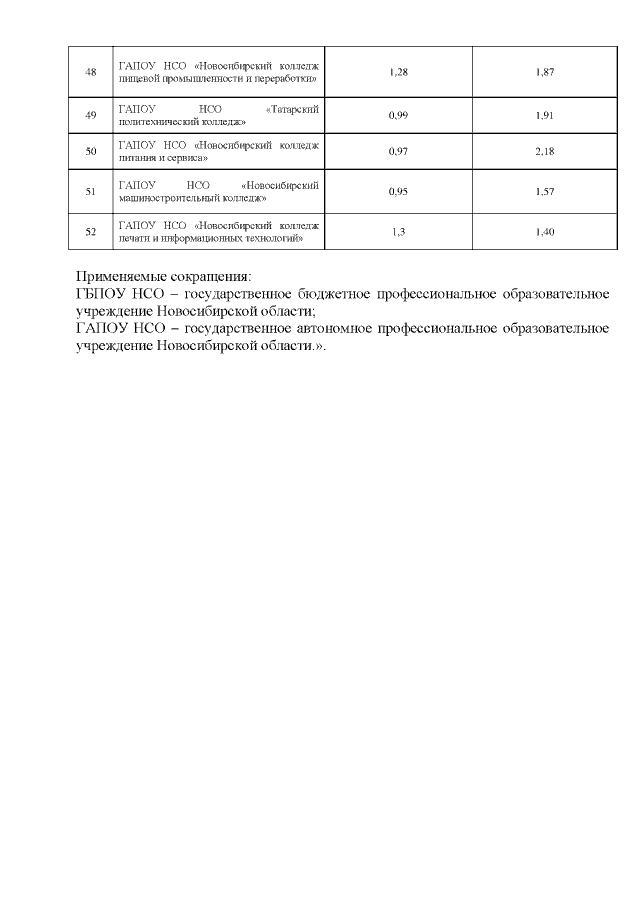 | | | | |
|---|---|---|---|
| 48 | ГАПОУ НСО «Новосибирский колледж пищевой промышленности и переработки» | 1,28 | 1,87 |
| 49 | ГАПОУ НСО «Татарский политехнический колледж» | 0,99 | 1,91 |
| 50 | ГАПОУ НСО «Новосибирский колледж питания и сервиса» | 0,97 | 2,18 |
| 51 | ГАПОУ НСО «Новосибирский машиностроительный колледж» | 0,95 | 1,57 |
| 52 | ГАПОУ НСО «Новосибирский колледж печати и информационных технологий» | 1,3 | 1,40 |

Применяемые сокращения:
ГБПОУ НСО – государственное бюджетное профессиональное образовательное учреждение Новосибирской области;
ГАПОУ НСО – государственное автономное профессиональное образовательное учреждение Новосибирской области.».